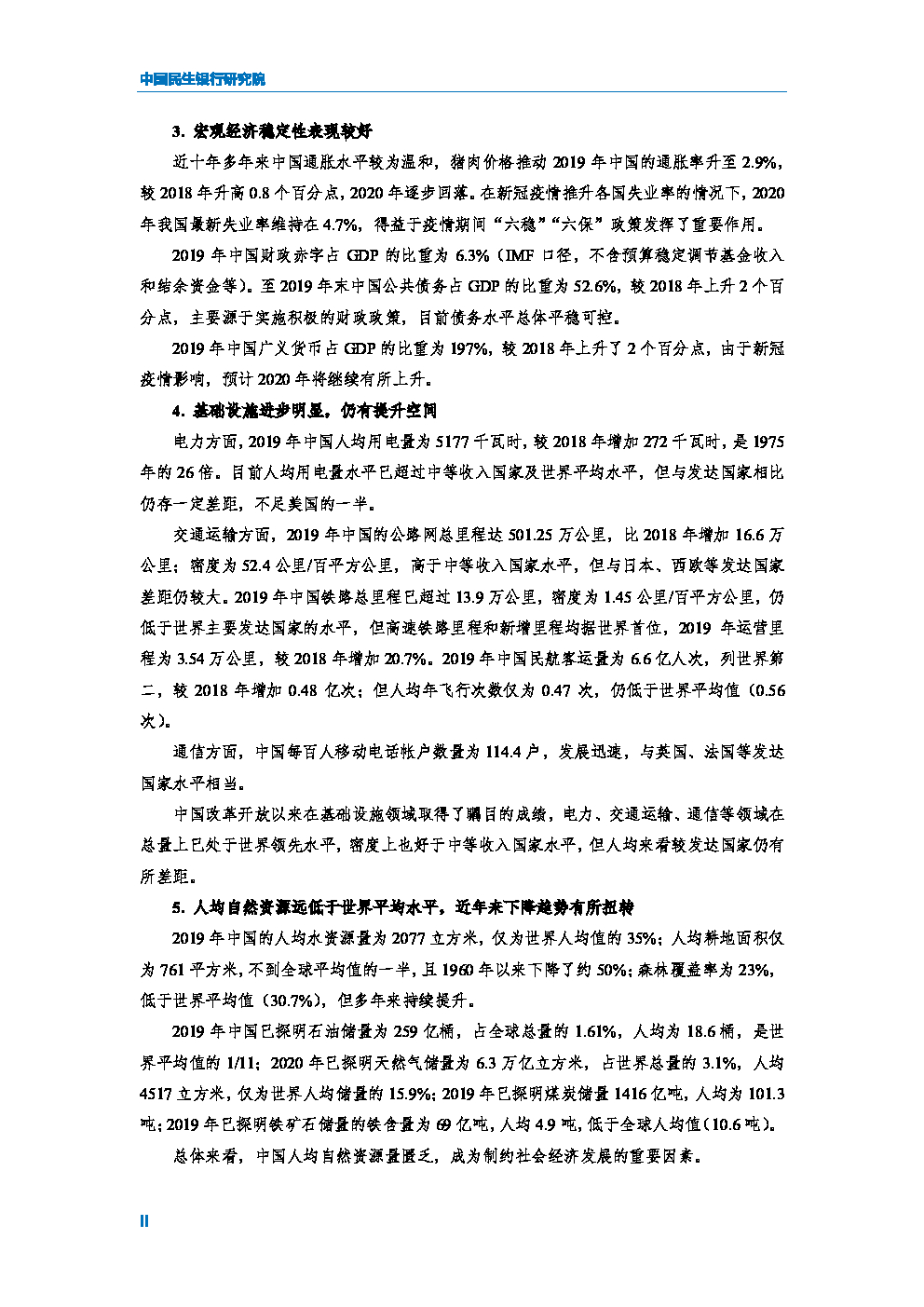 中国民生银行研究院

3. 宏观经济稳定性表现较好

近十年多年来中国通胀水平较为温和，猪肉价格推动 2019 年中国的通胀率升至 2.9%，较 2018 年升高 0.8 个百分点，2020 年逐步回落。在新冠疫情推升各国失业率的情况下，2020 年我国最新失业率维持在 4.7%，得益于疫情期间“六稳”“六保”政策发挥了重要作用。

2019 年中国财政赤字占 GDP 的比重为 6.3%（IMF 口径，不含预算稳定调节基金收入和结余资金等）。至 2019 年末中国公共债务占 GDP 的比重为 52.6%，较 2018 年上升 2 个百分点，主要源于实施积极的财政政策，目前债务水平总体平稳可控。

2019 年中国广义货币占 GDP 的比重为 197%，较 2018 年上升了 2 个百分点，由于新冠疫情影响，预计 2020 年将继续有所上升。

4. 基础设施进步明显，仍有提升空间

电力方面，2019 年中国人均用电量为 5177 千瓦时，较 2018 年增加 272 千瓦时，是 1975 年的 26 倍。目前人均用电量水平已超过中等收入国家及世界平均水平，但与发达国家相比仍存一定差距，不足美国的一半。

交通运输方面，2019 年中国的公路网总里程达 501.25 万公里，比 2018 年增加 16.6 万公里；密度为 52.4 公里/百平方公里，高于中等收入国家水平，但与日本、西欧等发达国家差距仍较大。2019 年中国铁路总里程已超过 13.9 万公里，密度为 1.45 公里/百平方公里，仍低于世界主要发达国家的水平，但高速铁路里程和新增里程均据世界首位，2019 年运营里程为 3.54 万公里，较 2018 年增加 20.7%。2019 年中国民航客运量为 6.6 亿人次，列世界第二，较 2018 年增加 0.48 亿次；但人均年飞行次数仅为 0.47 次，仍低于世界平均值（0.56 次）。

通信方面，中国每百人移动电话帐户数量为 114.4 户，发展迅速，与英国、法国等发达国家水平相当。

中国改革开放以来在基础设施领域取得了瞩目的成绩，电力、交通运输、通信等领域在总量上已处于世界领先水平，密度上也好于中等收入国家水平，但人均来看较发达国家仍有所差距。

5. 人均自然资源远低于世界平均水平，近年来下降趋势有所扭转

2019 年中国的人均水资源量为 2077 立方米，仅为世界人均值的 35%；人均耕地面积仅为 761 平方米，不到全球平均值的一半，且 1960 年以来下降了约 50%；森林覆盖率为 23%，低于世界平均值（30.7%），但多年来持续提升。

2019 年中国已探明石油储量为 259 亿桶，占全球总量的 1.61%，人均为 18.6 桶，是世界平均值的 1/11；2020 年已探明天然气储量为 6.3 万亿立方米，占世界总量的 3.1%，人均 4517 立方米，仅为世界人均储量的 15.9%；2019 年已探明煤炭储量 1416 亿吨，人均为 101.3 吨；2019 年已探明铁矿石储量的铁含量为 69 亿吨，人均 4.9 吨，低于全球人均值（10.6 吨）。

总体来看，中国人均自然资源量匮乏，成为制约社会经济发展的重要因素。

II